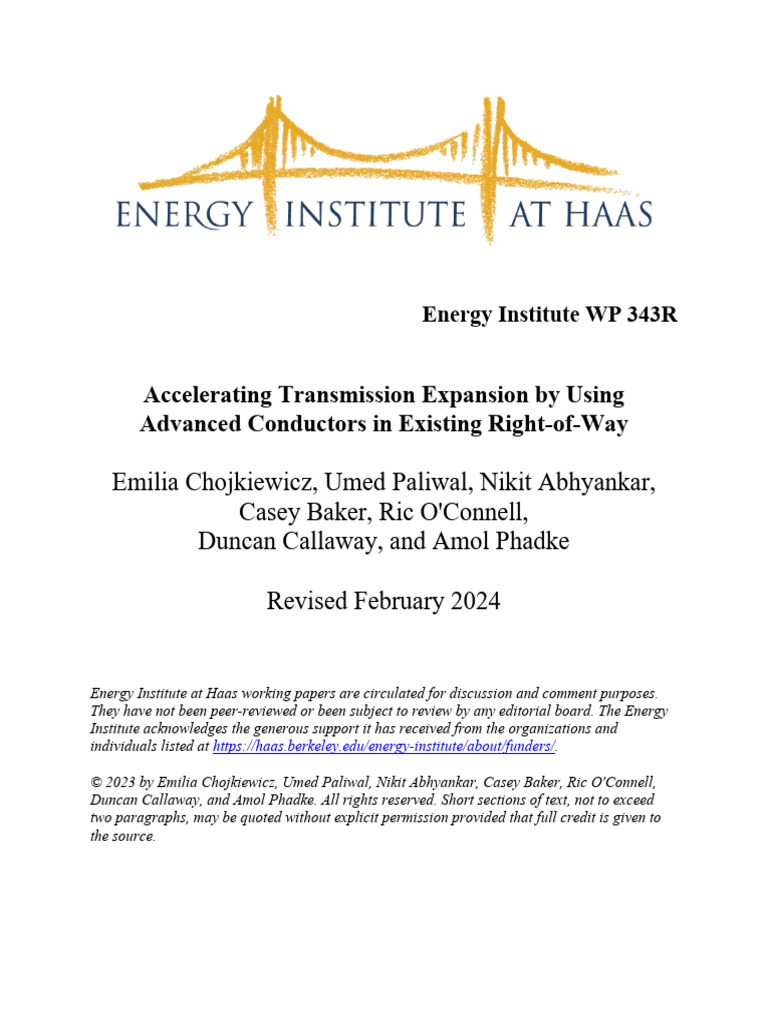 ENERGY INSTITUTE AT HAAS

Energy Institute WP 343R

Accelerating Transmission Expansion by Using Advanced Conductors in Existing Right-of-Way

Emilia Chojkiewicz, Umed Paliwal, Nikit Abhyankar, Casey Baker, Ric O'Connell, Duncan Callaway, and Amol Phadke

Revised February 2024

Energy Institute at Haas working papers are circulated for discussion and comment purposes. They have not been peer-reviewed or been subject to review by any editorial board. The Energy Institute acknowledges the generous support it has received from the organizations and individuals listed at https://haas.berkeley.edu/energy-institute/about/funders/.

© 2023 by Emilia Chojkiewicz, Umed Paliwal, Nikit Abhyankar, Casey Baker, Ric O'Connell, Duncan Callaway, and Amol Phadke. All rights reserved. Short sections of text, not to exceed two paragraphs, may be quoted without explicit permission provided that full credit is given to the source.